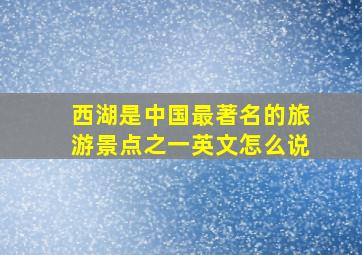 西湖是中国最著名的旅游景点之一英文怎么说